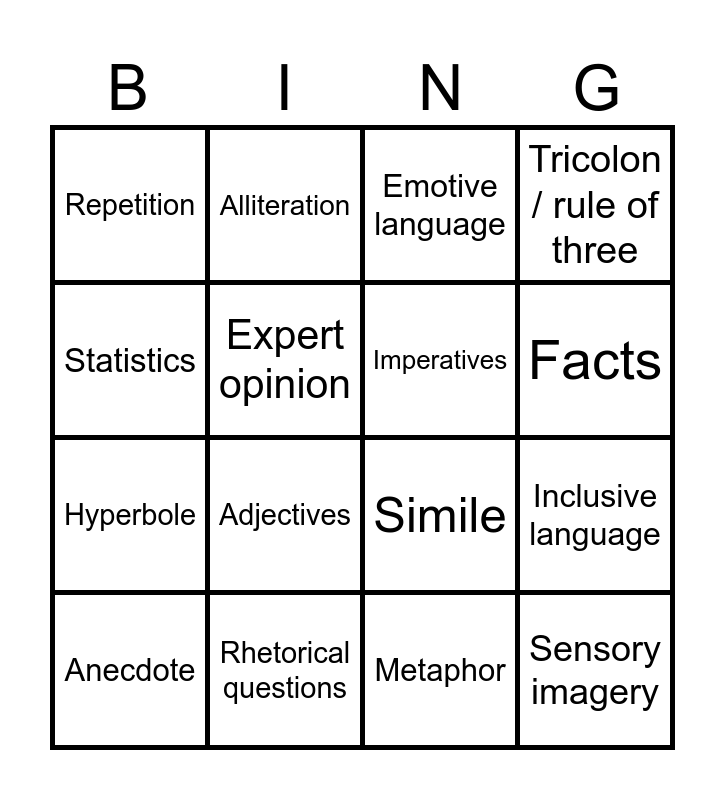 | B | I | N | G |
|---|---|---|---|
| Repetition | Alliteration | Emotive language | Tricolon / rule of three |
| Statistics | Expert opinion | Imperatives | Facts |
| Hyperbole | Adjectives | Simile | Inclusive language |
| Anecdote | Rhetorical questions | Metaphor | Sensory imagery |